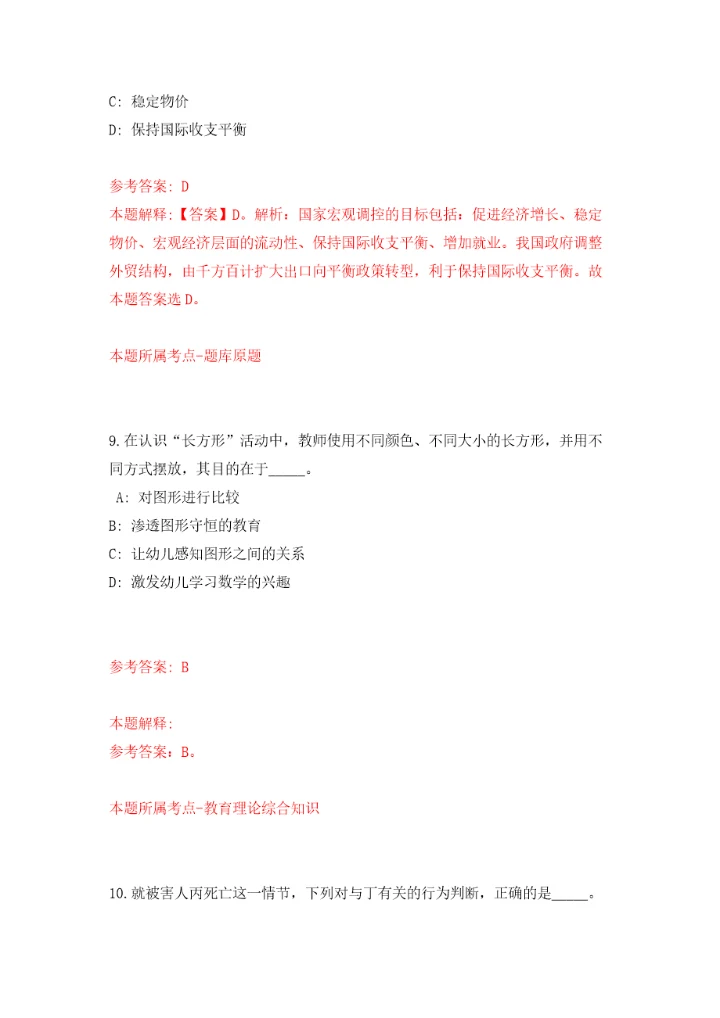 C: 稳定物价
D: 保持国际收支平衡

参考答案: D
本题解释:【答案】D。解析:国家宏观调控的目标包括:促进经济增长、稳定物价、宏观经济层面的流动性、保持国际收支平衡、增加就业。我国政府调整外贸结构,由千方百计扩大出口向平衡政策转型,利于保持国际收支平衡。故本题答案选D。

本题所属考点-题库原题

9.在认识“长方形”活动中,教师使用不同颜色、不同大小的长方形,并用不同方式摆放,其目的在于_____。
A: 对图形进行比较
B: 渗透图形守恒的教育
C: 让幼儿感知图形之间的关系
D: 激发幼儿学习数学的兴趣

参考答案: B

本题解释:
参考答案:B。

本题所属考点-教育理论综合知识

10.就被害人丙死亡这一情节,下列对与丁有关的行为判断,正确的是_____。